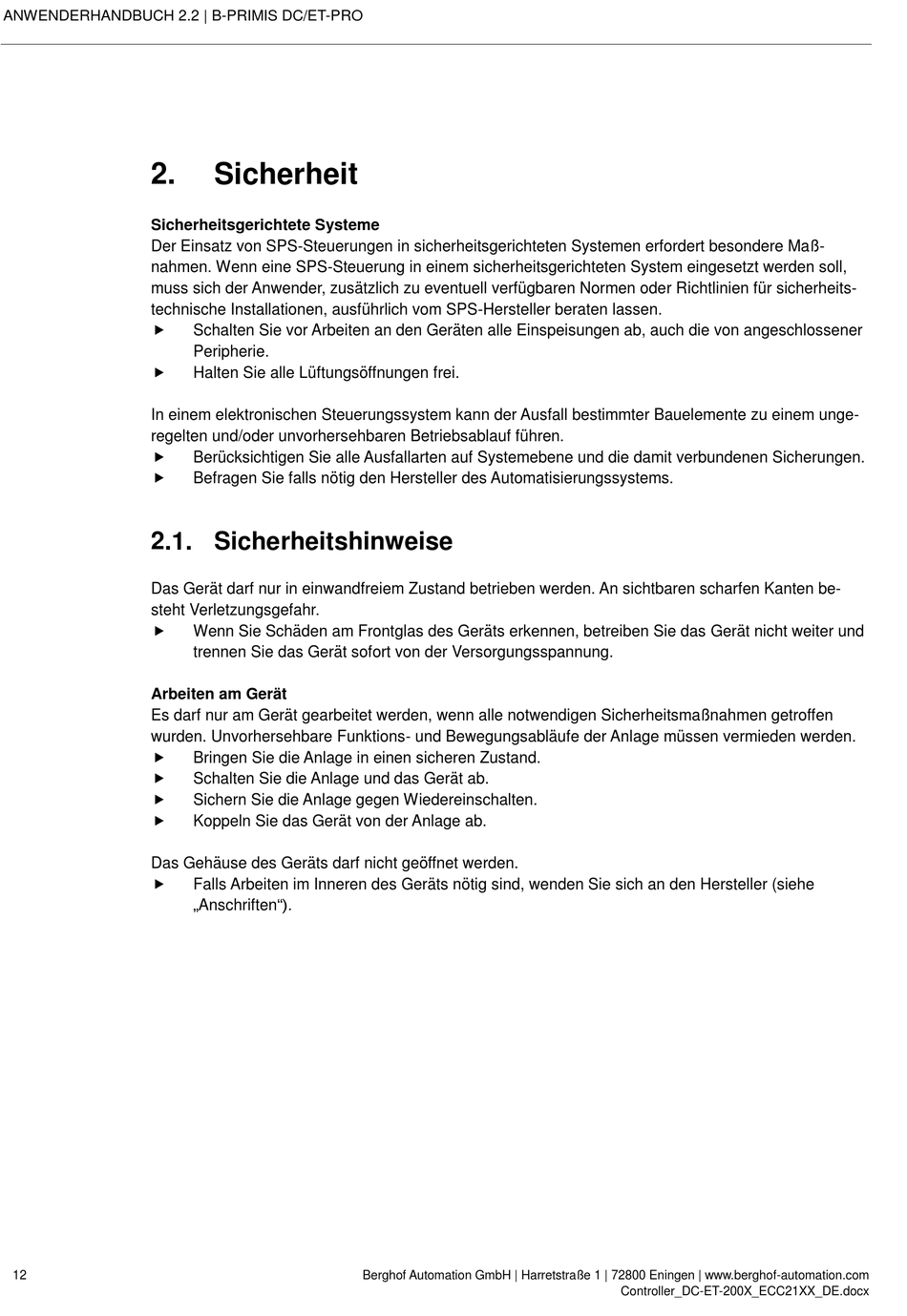 ANWENDERHANDBUCH 2.2 | B-PRIMIS DC/ET-PRO

2. Sicherheit

Sicherheitsgerichtete Systeme
Der Einsatz von SPS-Steuerungen in sicherheitsgerichteten Systemen erfordert besondere Maßnahmen. Wenn eine SPS-Steuerung in einem sicherheitsgerichteten System eingesetzt werden soll, muss sich der Anwender, zusätzlich zu eventuell verfügbaren Normen oder Richtlinien für sicherheitstechnische Installationen, ausführlich vom SPS-Hersteller beraten lassen.
► Schalten Sie vor Arbeiten an den Geräten alle Einspeisungen ab, auch die von angeschlossener Peripherie.
► Halten Sie alle Lüftungsöffnungen frei.

In einem elektronischen Steuerungssystem kann der Ausfall bestimmter Bauelemente zu einem ungeregelten und/oder unvorhersehbaren Betriebsablauf führen.
► Berücksichtigen Sie alle Ausfallarten auf Systemebene und die damit verbundenen Sicherungen.
► Befragen Sie falls nötig den Hersteller des Automatisierungssystems.

2.1. Sicherheitshinweise

Das Gerät darf nur in einwandfreiem Zustand betrieben werden. An sichtbaren scharfen Kanten besteht Verletzungsgefahr.
► Wenn Sie Schäden am Frontglas des Geräts erkennen, betreiben Sie das Gerät nicht weiter und trennen Sie das Gerät sofort von der Versorgungsspannung.

Arbeiten am Gerät
Es darf nur am Gerät gearbeitet werden, wenn alle notwendigen Sicherheitsmaßnahmen getroffen wurden. Unvorhersehbare Funktions- und Bewegungsabläufe der Anlage müssen vermieden werden.
► Bringen Sie die Anlage in einen sicheren Zustand.
► Schalten Sie die Anlage und das Gerät ab.
► Sichern Sie die Anlage gegen Wiedereinschalten.
► Koppeln Sie das Gerät von der Anlage ab.

Das Gehäuse des Geräts darf nicht geöffnet werden.
► Falls Arbeiten im Inneren des Geräts nötig sind, wenden Sie sich an den Hersteller (siehe „Anschriften“).

12

Berghof Automation GmbH | Harretstraße 1 | 72800 Eningen | www.berghof-automation.com
Controller_DC-ET-200X_ECC21XX_DE.docx